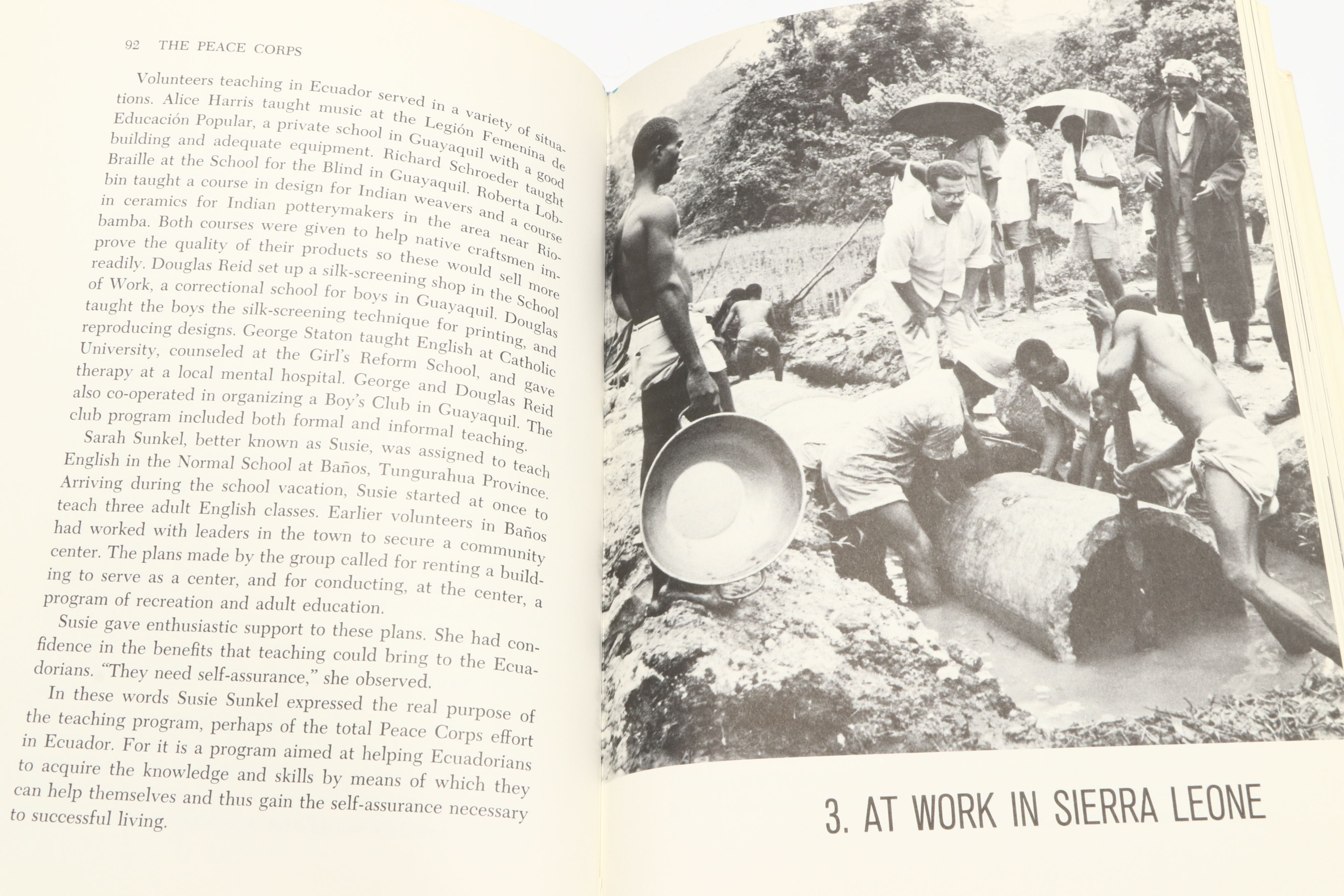 92 THE PEACE CORPS

Volunteers teaching in Ecuador served in a variety of situations. Alice Harris taught music at the Legión Femenina de Educación Popular, a private school in Guayaquil with a good building and adequate equipment. Richard Schroeder taught Braille at the School for the Blind in Guayaquil. Roberta Lobbin taught a course in design for Indian weavers and a course in ceramics for Indian potterymakers in the area near Riobamba. Both courses were given to help native craftsmen improve the quality of their products so these would sell more readily. Douglas Reid set up a silk-screening shop in the School of Work, a correctional school for boys in Guayaquil. Douglas taught the boys the silk-screening technique for printing, and reproducing designs. George Staton taught English at Catholic University, counseled at the Girl's Reform School, and gave therapy at a local mental hospital. George and Douglas Reid also co-operated in organizing a Boy's Club in Guayaquil. The club program included both formal and informal teaching.

Sarah Sunkel, better known as Susie, was assigned to teach English in the Normal School at Baños, Tungurahua Province. Arriving during the school vacation, Susie started at once to teach three adult English classes. Earlier volunteers in Baños had worked with leaders in the town to secure a community center. The plans made by the group called for renting a building to serve as a center, and for conducting, at the center, a program of recreation and adult education.

Susie gave enthusiastic support to these plans. She had confidence in the benefits that teaching could bring to the Ecuadorians. "They need self-assurance," she observed.

In these words Susie Sunkel expressed the real purpose of the teaching program, perhaps of the total Peace Corps effort in Ecuador. For it is a program aimed at helping Ecuadorians to acquire the knowledge and skills by means of which they can help themselves and thus gain the self-assurance necessary to successful living.

3. AT WORK IN SIERRA LEONE